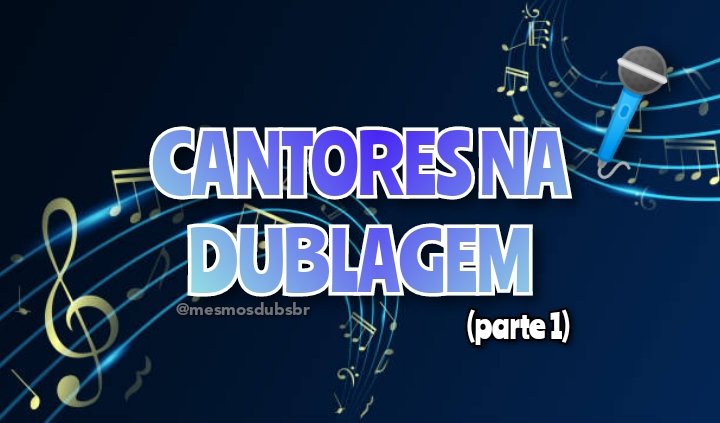 CANTORES NA DUBLAGEM

@mesmosdubsbr

(parte 1)